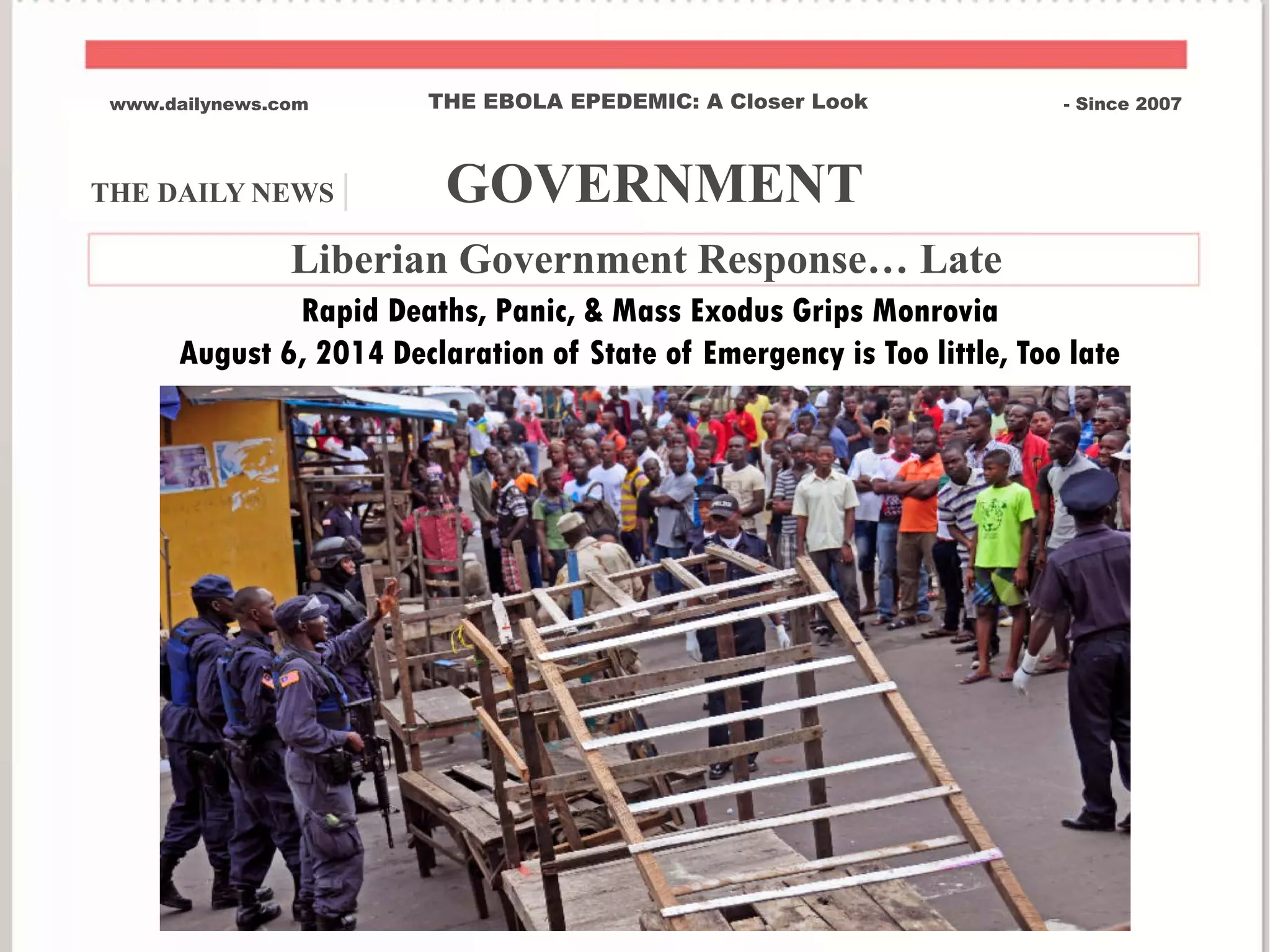 www.dailynews.com

THE EBOLA EPEDEMIC: A Closer Look

- Since 2007

THE DAILY NEWS

GOVERNMENT

Liberian Government Response… Late

Rapid Deaths, Panic, & Mass Exodus Grips Monrovia

August 6, 2014 Declaration of State of Emergency is Too little, Too late